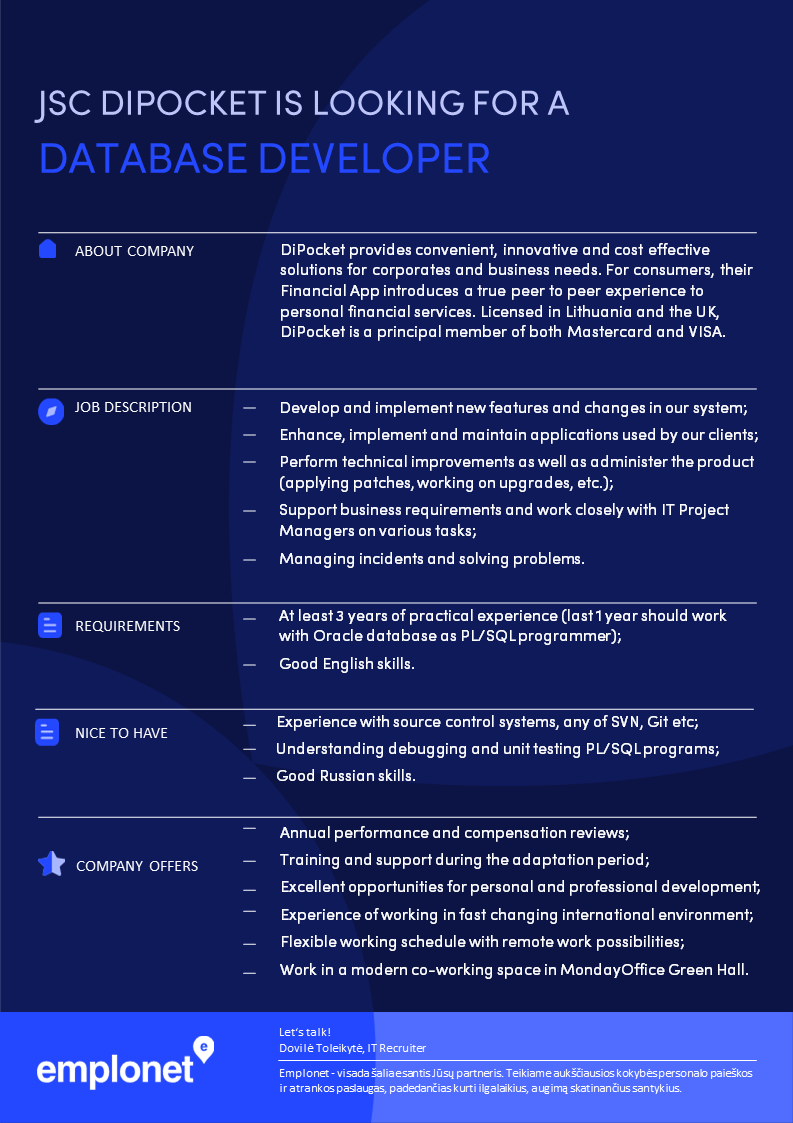 JSC DIPOCKET IS LOOKING FOR A
DATABASE DEVELOPER

ABOUT COMPANY

DiPocket provides convenient, innovative and cost effective solutions for corporates and business needs. For consumers, their Financial App introduces a true peer to peer experience to personal financial services. Licensed in Lithuania and the UK, DiPocket is a principal member of both Mastercard and VISA.

JOB DESCRIPTION

— Develop and implement new features and changes in our system;
— Enhance, implement and maintain applications used by our clients;
— Perform technical improvements as well as administer the product (applying patches, working on upgrades, etc.);
— Support business requirements and work closely with IT Project Managers on various tasks;
— Managing incidents and solving problems.

REQUIREMENTS

— At least 3 years of practical experience (last 1 year should work with Oracle database as PL/SQL programmer);
— Good English skills.

NICE TO HAVE

— Experience with source control systems, any of SVN, Git etc;
— Understanding debugging and unit testing PL/SQL programs;
— Good Russian skills.

COMPANY OFFERS

— Annual performance and compensation reviews;
— Training and support during the adaptation period;
— Excellent opportunities for personal and professional development;
— Experience of working in fast changing international environment;
— Flexible working schedule with remote work possibilities;
— Work in a modern co-working space in MondayOffice Green Hall.

emplonet

Let's talk!
Dovilė Toleikytė, IT Recruiter

Emplonet - visada šalia esantis Jūsų partneris. Teikiame aukščiausios kokybės personalo paieškos ir atrankos paslaugas, padedančias kurti ilgalaikius, augimą skatinančius santykius.